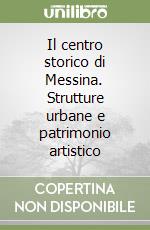 unilibro

Il centro storico di Messina. Strutture urbane e patrimonio artistico

COPERTINA NON DISPONIBILE